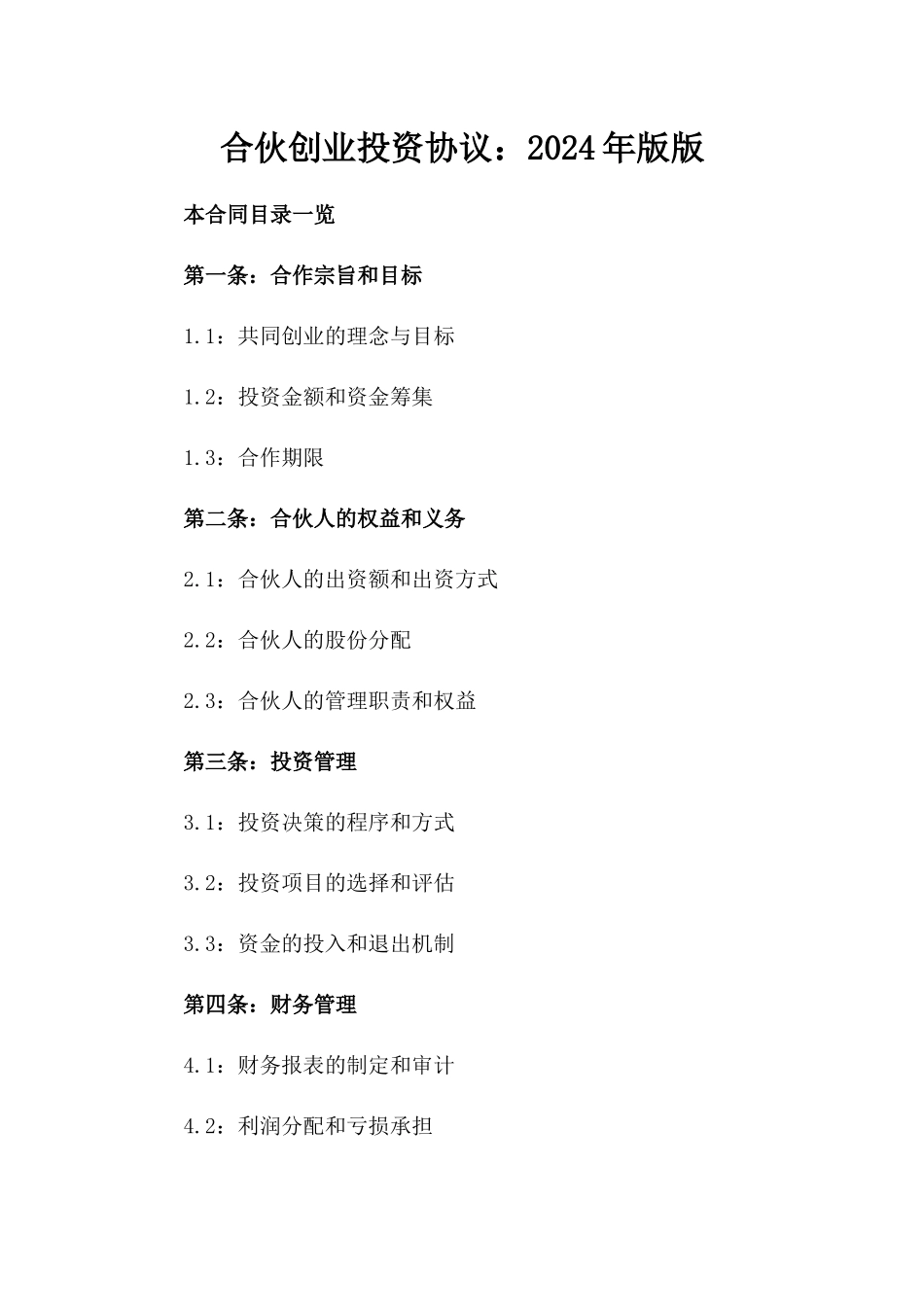 合伙创业投资协议：2024年版版

本合同目录一览

第一条：合作宗旨和目标

1.1：共同创业的理念与目标

1.2：投资金额和资金筹集

1.3：合作期限

第二条：合伙人的权益和义务

2.1：合伙人的出资额和出资方式

2.2：合伙人的股份分配

2.3：合伙人的管理职责和权益

第三条：投资管理

3.1：投资决策的程序和方式

3.2：投资项目的选择和评估

3.3：资金的投入和退出机制

第四条：财务管理

4.1：财务报表的制定和审计

4.2：利润分配和亏损承担